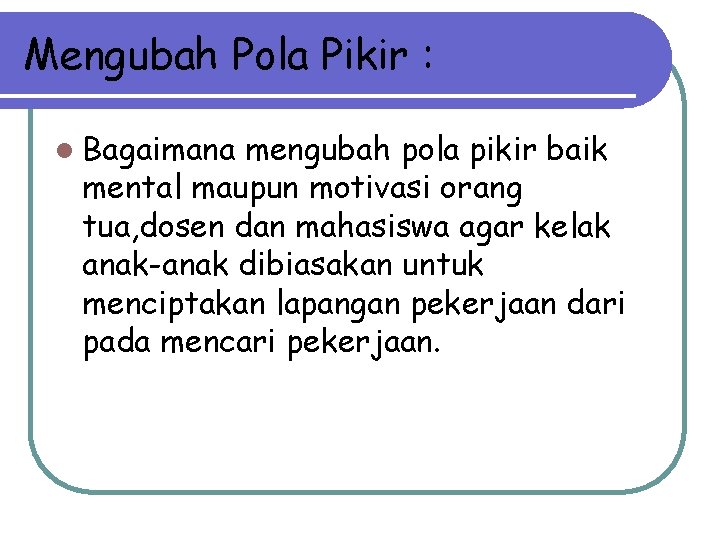 Mengubah Pola Pikir :

• Bagaimana mengubah pola pikir baik mental maupun motivasi orang tua,dosen dan mahasiswa agar kelak anak-anak dibiasakan untuk menciptakan lapangan pekerjaan dari pada mencari pekerjaan.